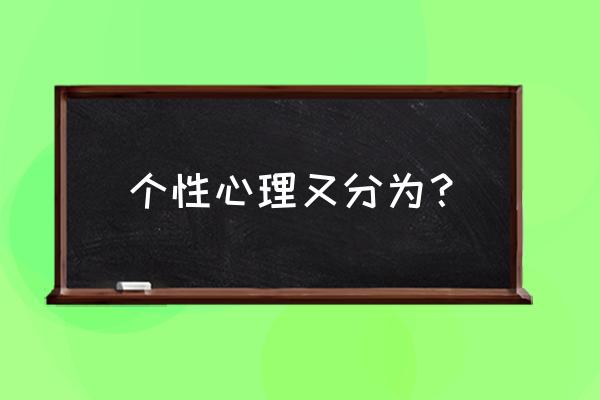 个性心理又分为？